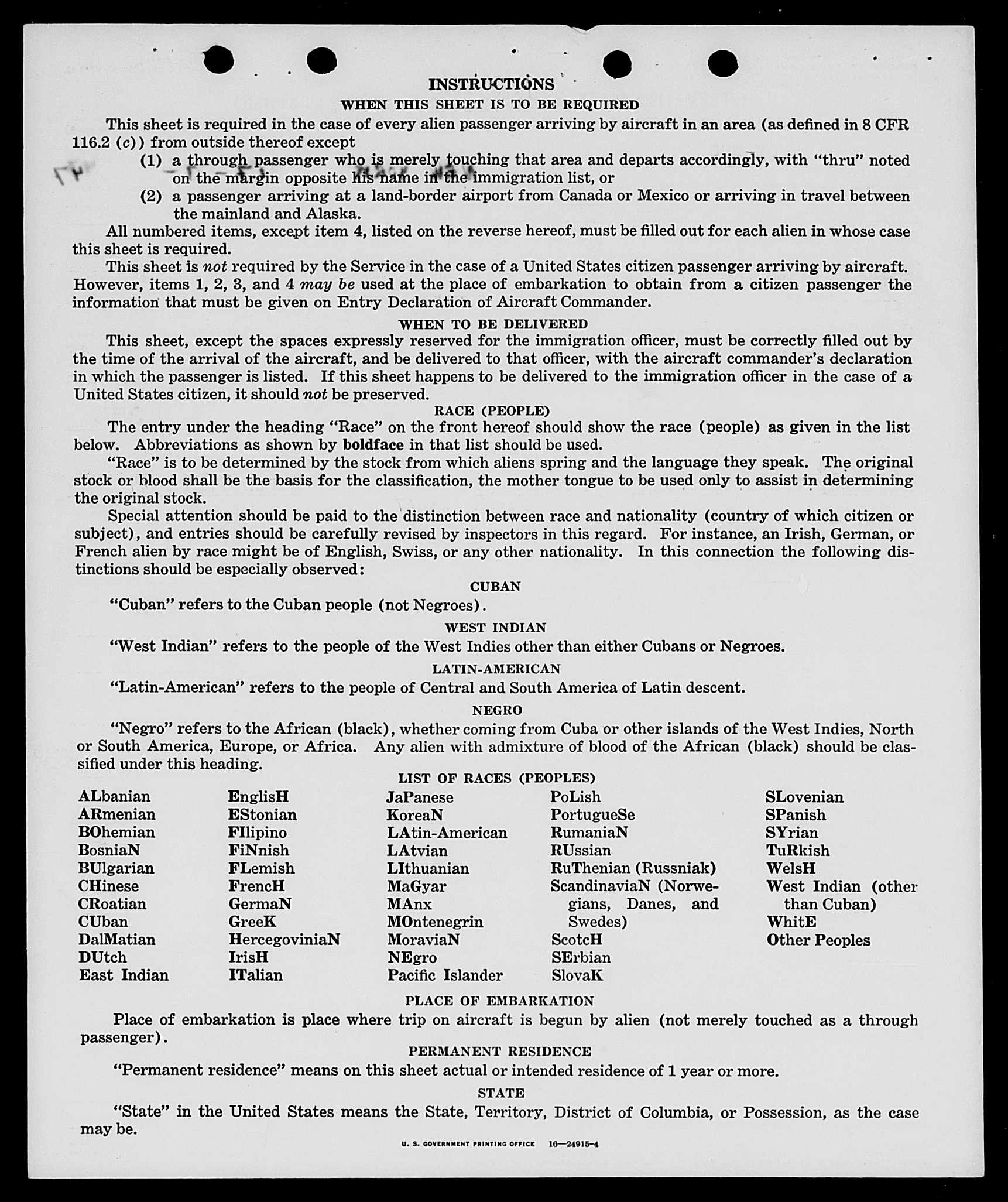 INSTRUCTIONS

WHEN THIS SHEET IS TO BE REQUIRED

This sheet is required in the case of every alien passenger arriving by aircraft in an area (as defined in 8 CFR 116.2 (c)) from outside thereof except

(1) a through passenger who is merely touching that area and departs accordingly, with "thru" noted on the margin opposite his name in the immigration list, or

(2) a passenger arriving at a land-border airport from Canada or Mexico or arriving in travel between the mainland and Alaska.

All numbered items, except item 4, listed on the reverse hereof, must be filled out for each alien in whose case this sheet is required.

This sheet is not required by the Service in the case of a United States citizen passenger arriving by aircraft. However, items 1, 2, 3, and 4 may be used at the place of embarkation to obtain from a citizen passenger the information that must be given on Entry Declaration of Aircraft Commander.

WHEN TO BE DELIVERED

This sheet, except the spaces expressly reserved for the immigration officer, must be correctly filled out by the time of the arrival of the aircraft, and be delivered to that officer, with the aircraft commander's declaration in which the passenger is listed. If this sheet happens to be delivered to the immigration officer in the case of a United States citizen, it should not be preserved.

RACE (PEOPLE)

The entry under the heading "Race" on the front hereof should show the race (people) as given in the list below. Abbreviations as shown by boldface in that list should be used.

"Race" is to be determined by the stock from which aliens spring and the language they speak. The original stock or blood shall be the basis for the classification, the mother tongue to be used only to assist in determining the original stock.

Special attention should be paid to the distinction between race and nationality (country of which citizen or subject), and entries should be carefully revised by inspectors in this regard. For instance, an Irish, German, or French alien by race might be of English, Swiss, or any other nationality. In this connection the following distinctions should be especially observed:

CUBAN

"Cuban" refers to the Cuban people (not Negroes).

WEST INDIAN

"West Indian" refers to the people of the West Indies other than either Cubans or Negroes.

LATIN-AMERICAN

"Latin-American" refers to the people of Central and South America of Latin descent.

NEGRO

"Negro" refers to the African (black), whether coming from Cuba or other islands of the West Indies, North or South America, Europe, or Africa. Any alien with admixture of blood of the African (black) should be classified under this heading.

LIST OF RACES (PEOPLES)

ALbanian
ARmenian
BOhemian
BosniaN
BUlgarian
CHinese
CRoatian
CUban
DalMatian
DUtch
East Indian

EnglisH
EStonian
FIlipino
FiNnish
FLemish
FrencH
GermaN
GreeK
HercegoviniaN
IrisH
ITalian

JaPanese
KoreaN
LAtin-American
LAtvian
LIthuanian
MaGyar
MAnx
MOntenegrin
MoraviaN
NEgro
Pacific Islander

PoLish
PortugueSe
RumaniaN
RUssian
RuThenian (Russniak)
ScandinaviaN (Norwegians, Danes, and Swedes)
ScotcH
SErbian
SlovaK

SLovenian
SPanish
SYrian
TuRkish
WelsH
West Indian (other than Cuban)
WhitE
Other Peoples

PLACE OF EMBARKATION

Place of embarkation is place where trip on aircraft is begun by alien (not merely touched as a through passenger).

PERMANENT RESIDENCE

"Permanent residence" means on this sheet actual or intended residence of 1 year or more.

STATE

"State" in the United States means the State, Territory, District of Columbia, or Possession, as the case may be.

U. S. GOVERNMENT PRINTING OFFICE 16—24915-4